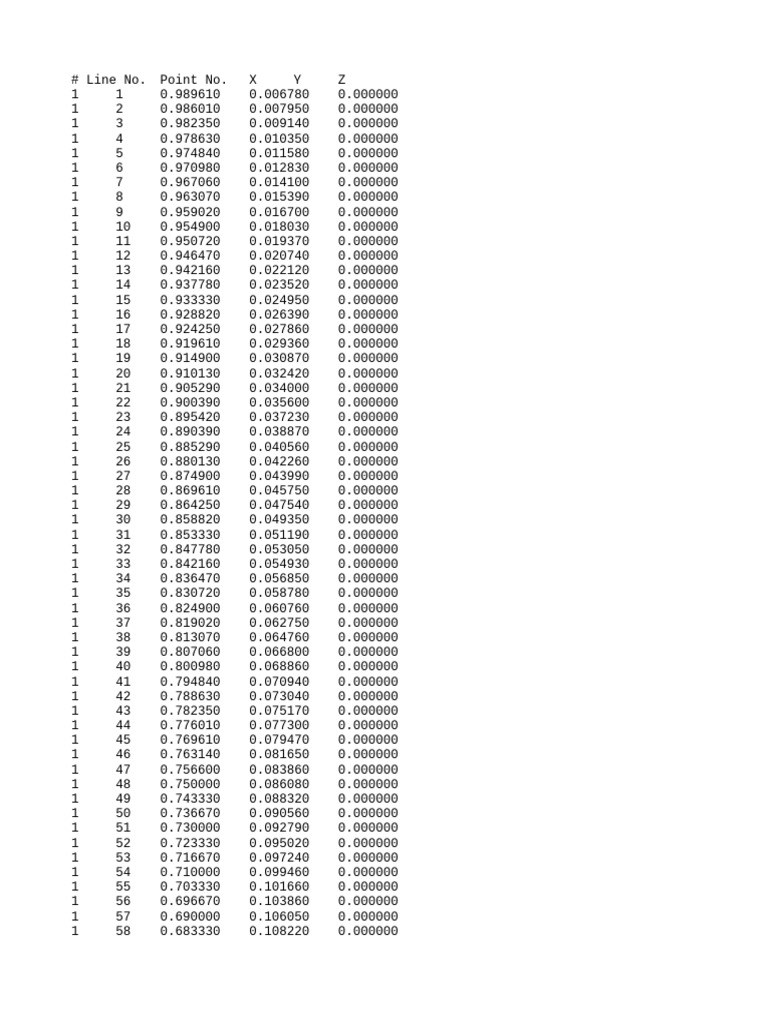 | # Line No. | Point No. | X | Y | Z |
|---|---|---|---|---|
| 1 | 1 | 0.989610 | 0.006780 | 0.000000 |
| 1 | 2 | 0.986010 | 0.007950 | 0.000000 |
| 1 | 3 | 0.982350 | 0.009140 | 0.000000 |
| 1 | 4 | 0.978630 | 0.010350 | 0.000000 |
| 1 | 5 | 0.974840 | 0.011580 | 0.000000 |
| 1 | 6 | 0.970980 | 0.012830 | 0.000000 |
| 1 | 7 | 0.967060 | 0.014100 | 0.000000 |
| 1 | 8 | 0.963070 | 0.015390 | 0.000000 |
| 1 | 9 | 0.959020 | 0.016700 | 0.000000 |
| 1 | 10 | 0.954900 | 0.018030 | 0.000000 |
| 1 | 11 | 0.950720 | 0.019370 | 0.000000 |
| 1 | 12 | 0.946470 | 0.020740 | 0.000000 |
| 1 | 13 | 0.942160 | 0.022120 | 0.000000 |
| 1 | 14 | 0.937780 | 0.023520 | 0.000000 |
| 1 | 15 | 0.933330 | 0.024950 | 0.000000 |
| 1 | 16 | 0.928820 | 0.026390 | 0.000000 |
| 1 | 17 | 0.924250 | 0.027860 | 0.000000 |
| 1 | 18 | 0.919610 | 0.029360 | 0.000000 |
| 1 | 19 | 0.914900 | 0.030870 | 0.000000 |
| 1 | 20 | 0.910130 | 0.032420 | 0.000000 |
| 1 | 21 | 0.905290 | 0.034000 | 0.000000 |
| 1 | 22 | 0.900390 | 0.035600 | 0.000000 |
| 1 | 23 | 0.895420 | 0.037230 | 0.000000 |
| 1 | 24 | 0.890390 | 0.038870 | 0.000000 |
| 1 | 25 | 0.885290 | 0.040560 | 0.000000 |
| 1 | 26 | 0.880130 | 0.042260 | 0.000000 |
| 1 | 27 | 0.874900 | 0.043990 | 0.000000 |
| 1 | 28 | 0.869610 | 0.045750 | 0.000000 |
| 1 | 29 | 0.864250 | 0.047540 | 0.000000 |
| 1 | 30 | 0.858820 | 0.049350 | 0.000000 |
| 1 | 31 | 0.853330 | 0.051190 | 0.000000 |
| 1 | 32 | 0.847780 | 0.053050 | 0.000000 |
| 1 | 33 | 0.842160 | 0.054930 | 0.000000 |
| 1 | 34 | 0.836470 | 0.056850 | 0.000000 |
| 1 | 35 | 0.830720 | 0.058780 | 0.000000 |
| 1 | 36 | 0.824900 | 0.060760 | 0.000000 |
| 1 | 37 | 0.819020 | 0.062750 | 0.000000 |
| 1 | 38 | 0.813070 | 0.064760 | 0.000000 |
| 1 | 39 | 0.807060 | 0.066800 | 0.000000 |
| 1 | 40 | 0.800980 | 0.068860 | 0.000000 |
| 1 | 41 | 0.794840 | 0.070940 | 0.000000 |
| 1 | 42 | 0.788630 | 0.073040 | 0.000000 |
| 1 | 43 | 0.782350 | 0.075170 | 0.000000 |
| 1 | 44 | 0.776010 | 0.077300 | 0.000000 |
| 1 | 45 | 0.769610 | 0.079470 | 0.000000 |
| 1 | 46 | 0.763140 | 0.081650 | 0.000000 |
| 1 | 47 | 0.756600 | 0.083860 | 0.000000 |
| 1 | 48 | 0.750000 | 0.086080 | 0.000000 |
| 1 | 49 | 0.743330 | 0.088320 | 0.000000 |
| 1 | 50 | 0.736670 | 0.090560 | 0.000000 |
| 1 | 51 | 0.730000 | 0.092790 | 0.000000 |
| 1 | 52 | 0.723330 | 0.095020 | 0.000000 |
| 1 | 53 | 0.716670 | 0.097240 | 0.000000 |
| 1 | 54 | 0.710000 | 0.099460 | 0.000000 |
| 1 | 55 | 0.703330 | 0.101660 | 0.000000 |
| 1 | 56 | 0.696670 | 0.103860 | 0.000000 |
| 1 | 57 | 0.690000 | 0.106050 | 0.000000 |
| 1 | 58 | 0.683330 | 0.108220 | 0.000000 |